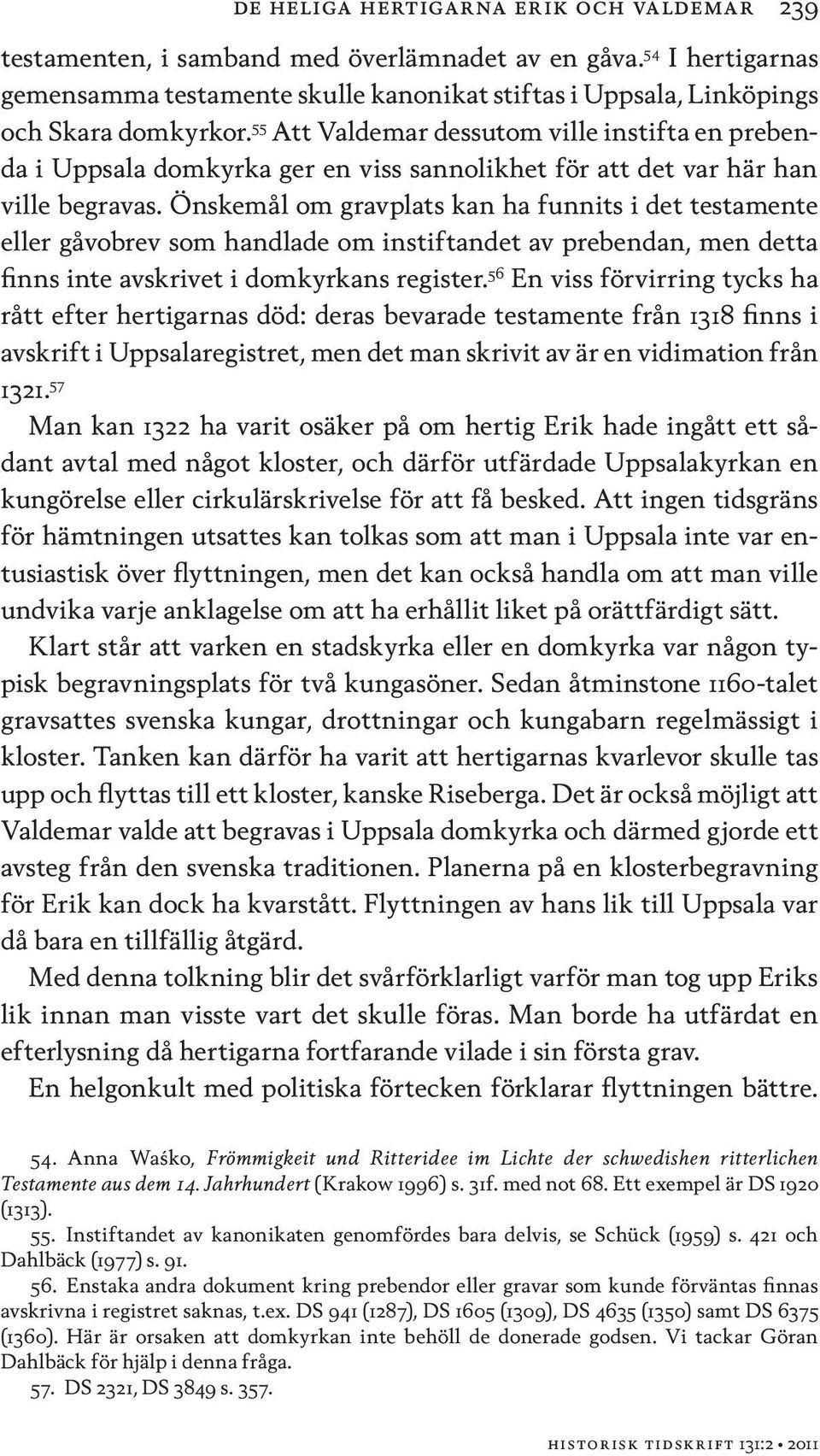 DE HELIGA HERTIGARNA ERIK OCH VALDEMAR 239

testamenten, i samband med överlämnadet av en gåva.$^{54}$ I hertigarnas gemensamma testamente skulle kanonikat stiftas i Uppsala, Linköpings och Skara domkyrkor.$^{55}$ Att Valdemar dessutom ville instifta en prebenda i Uppsala domkyrka ger en viss sannolikhet för att det var här han ville begravas. Önskemål om gravplats kan ha funnits i det testamente eller gåvobrev som handlade om instiftandet av prebendan, men detta finns inte avskrivet i domkyrkans register.$^{56}$ En viss förvirring tycks ha rått efter hertigarnas död: deras bevarade testamente från 1318 finns i avskrift i Uppsalaregistret, men det man skrivit av är en vidimation från 1321.$^{57}$

Man kan 1322 ha varit osäker på om hertig Erik hade ingått ett sådant avtal med något kloster, och därför utfärdade Uppsalakyrkan en kungörelse eller cirkulärskrivelse för att få besked. Att ingen tidsgräns för hämtningen utsattes kan tolkas som att man i Uppsala inte var entusiastisk över flyttningen, men det kan också handla om att man ville undvika varje anklagelse om att ha erhållit liket på orättfärdigt sätt.

Klart står att varken en stadskyrka eller en domkyrka var någon typisk begravningsplats för två kungasöner. Sedan åtminstone 1160-talet gravsattes svenska kungar, drottningar och kungabarn regelmässigt i kloster. Tanken kan därför ha varit att hertigarnas kvarlevor skulle tas upp och flyttas till ett kloster, kanske Riseberga. Det är också möjligt att Valdemar valde att begravas i Uppsala domkyrka och därmed gjorde ett avsteg från den svenska traditionen. Planerna på en klosterbegravning för Erik kan dock ha kvarstått. Flyttningen av hans lik till Uppsala var då bara en tillfällig åtgärd.

Med denna tolkning blir det svårförklarligt varför man tog upp Eriks lik innan man visste vart det skulle föras. Man borde ha utfärdat en efterlysning då hertigarna fortfarande vilade i sin första grav.

En helgonkult med politiska förtecken förklarar flyttningen bättre.

54. Anna Waśko, Frömmigkeit und Ritteridee im Lichte der schwedishen ritterlichen Testamente aus dem 14. Jahrhundert (Krakow 1996) s. 31f. med not 68. Ett exempel är DS 1920 (1313).

55. Instiftandet av kanonikaten genomfördes bara delvis, se Schück (1959) s. 421 och Dahlbäck (1977) s. 91.

56. Enstaka andra dokument kring prebendor eller gravar som kunde förväntas finnas avskrivna i registret saknas, t.ex. DS 941 (1287), DS 1605 (1309), DS 4635 (1350) samt DS 6375 (1360). Här är orsaken att domkyrkan inte behöll de donerade godsen. Vi tackar Göran Dahlbäck för hjälp i denna fråga.

57. DS 2321, DS 3849 s. 357.

HISTORISK TIDSKRIFT 131:2 • 2011